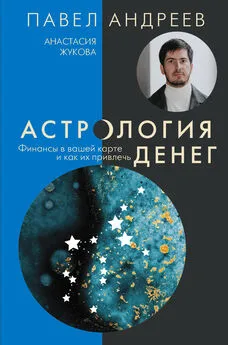 ПАВЕЛ АНДРЕЕВ

АНАСТАСИЯ ЖУКОВА

АСТРОЛОГИЯ ДЕНЕГ

Финансы в вашей карте и как их привлечь